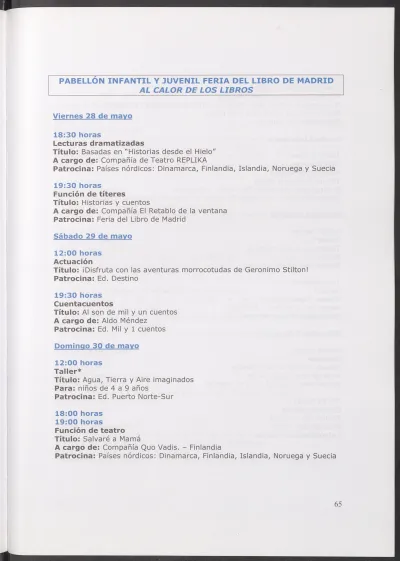 PABELLÓN INFANTIL Y JUVENIL FERIA DEL LIBRO DE MADRID
AL CALOR DE LOS LIBROS

Viernes 28 de mayo

18:30 horas
Lecturas dramatizadas
Título: Basadas en "Historias desde el Hielo"
A cargo de: Compañía de Teatro REPLIKA
Patrocina: Países nórdicos: Dinamarca, Finlandia, Islandia, Noruega y Suecia

19:30 horas
Función de títeres
Título: Historias y cuentos
A cargo de: Compañía El Retablo de la ventana
Patrocina: Feria del Libro de Madrid

Sábado 29 de mayo

12:00 horas
Actuación
Título: ¡Disfruta con las aventuras morrocotudas de Geronimo Stilton!
Patrocina: Ed. Destino

19:30 horas
Cuentacuentos
Título: Al son de mil y un cuentos
A cargo de: Aldo Méndez
Patrocina: Ed. Mil y 1 cuentos

Domingo 30 de mayo

12:00 horas
Taller*
Título: Agua, Tierra y Aire imaginados
Para: niños de 4 a 9 años
Patrocina: Ed. Puerto Norte-Sur

18:00 horas
19:00 horas
Función de teatro
Título: Salvaré a Mamá
A cargo de: Compañía Quo Vadis. – Finlandia
Patrocina: Países nórdicos: Dinamarca, Finlandia, Islandia, Noruega y Suecia

65